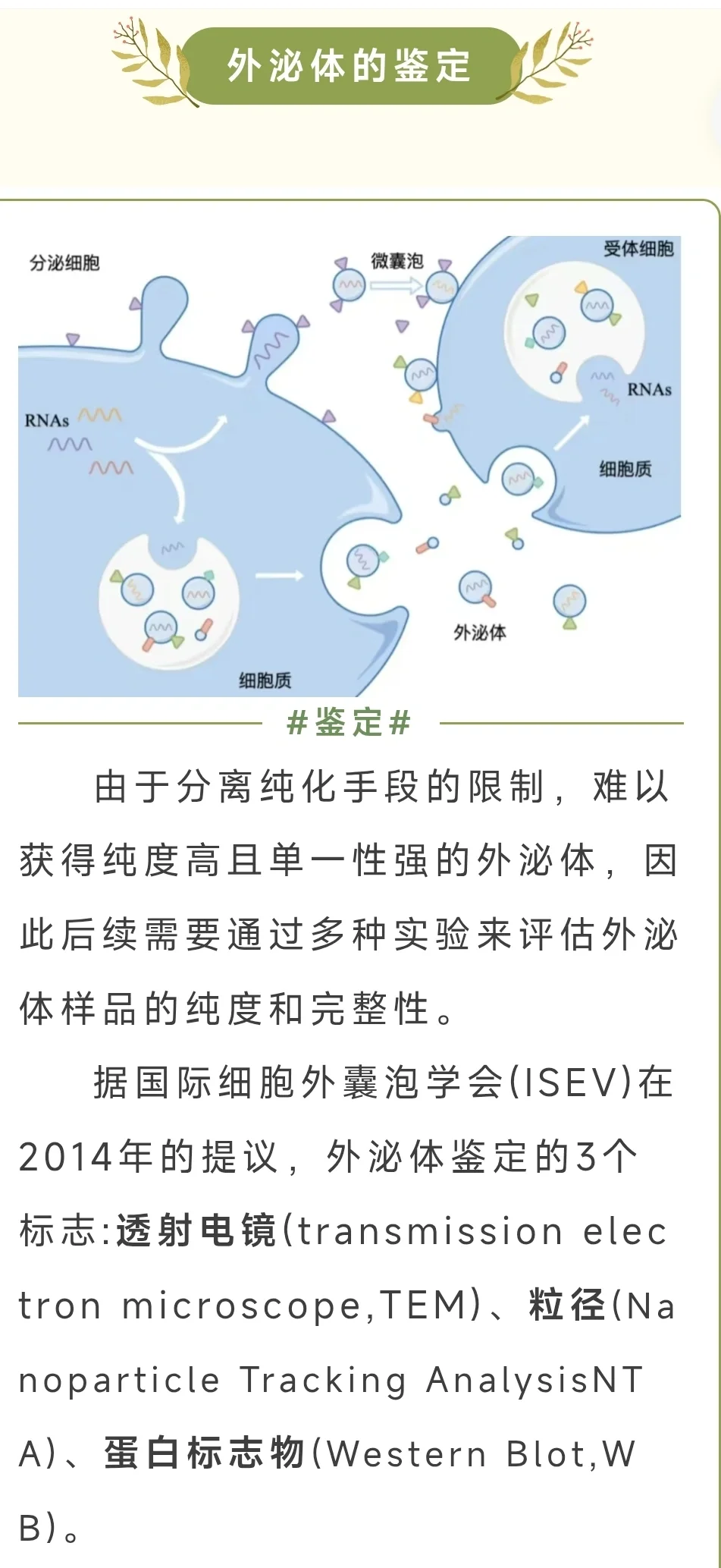 外泌体的鉴定

分泌细胞

微囊泡

受体细胞

RNAs

RNAs

细胞质

外泌体

细胞质

#鉴定#

由于分离纯化手段的限制，难以获得纯度高且单一性强的外泌体，因此后续需要通过多种实验来评估外泌体样品的纯度和完整性。

据国际细胞外囊泡学会(ISEV)在2014年的提议，外泌体鉴定的3个标志:透射电镜(transmission electron microscope,TEM)、粒径(Nanoparticle Tracking AnalysisNTA)、蛋白标志物(Western Blot,WB)。